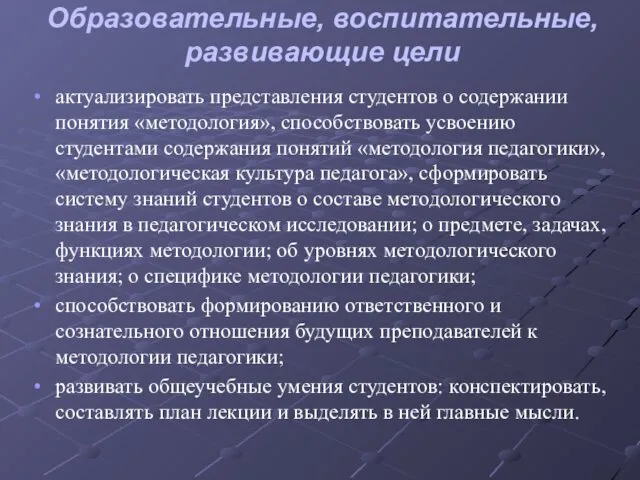 Образовательные, воспитательные, развивающие цели

• актуализировать представления студентов о содержании понятия «методология», способствовать усвоению студентами содержания понятий «методология педагогики», «методологическая культура педагога», сформировать систему знаний студентов о составе методологического знания в педагогическом исследовании; о предмете, задачах, функциях методологии; об уровнях методологического знания; о специфике методологии педагогики;

• способствовать формированию ответственного и сознательного отношения будущих преподавателей к методологии педагогики;

• развивать общеучебные умения студентов: конспектировать, составлять план лекции и выделять в ней главные мысли.